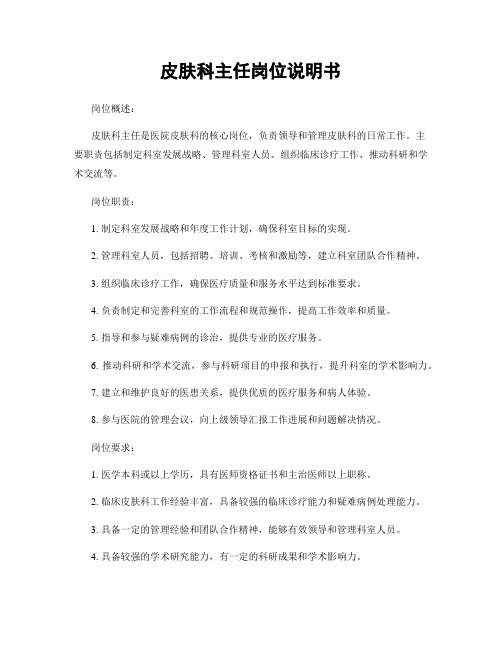 皮肤科主任岗位说明书

岗位概述：

皮肤科主任是医院皮肤科的核心岗位，负责领导和管理皮肤科的日常工作。主要职责包括制定科室发展战略、管理科室人员、组织临床诊疗工作、推动科研和学术交流等。

岗位职责：

1. 制定科室发展战略和年度工作计划，确保科室目标的实现。

2. 管理科室人员，包括招聘、培训、考核和激励等，建立科室团队合作精神。

3. 组织临床诊疗工作，确保医疗质量和服务水平达到标准要求。

4. 负责制定和完善科室的工作流程和规范操作，提高工作效率和质量。

5. 指导和参与疑难病例的诊治，提供专业的医疗服务。

6. 推动科研和学术交流，参与科研项目的申报和执行，提升科室的学术影响力。

7. 建立和维护良好的医患关系，提供优质的医疗服务和病人体验。

8. 参与医院的管理会议，向上级领导汇报工作进展和问题解决情况。

岗位要求：

1. 医学本科或以上学历，具有医师资格证书和主治医师以上职称。

2. 临床皮肤科工作经验丰富，具备较强的临床诊疗能力和疑难病例处理能力。

3. 具备一定的管理经验和团队合作精神，能够有效领导和管理科室人员。

4. 具备较强的学术研究能力，有一定的科研成果和学术影响力。